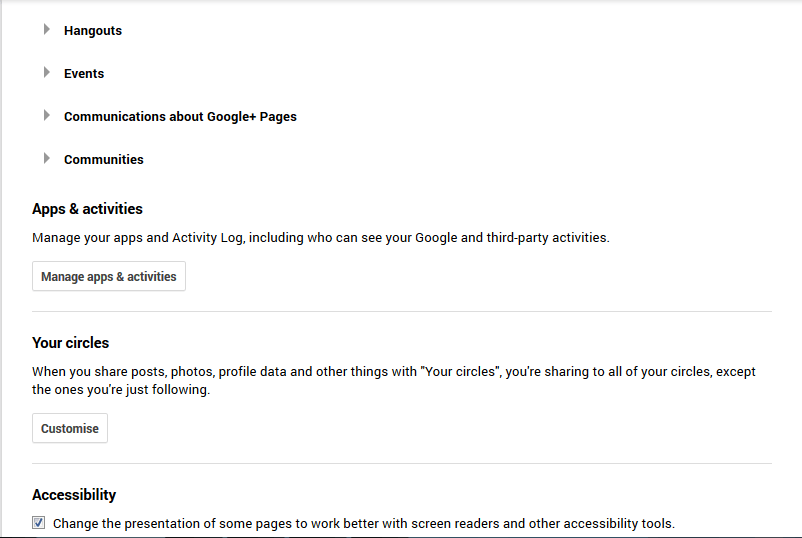 Hangouts

Events

Communications about Google+ Pages

Communities

Apps & activities

Manage your apps and Activity Log, including who can see your Google and third-party activities.

Manage apps & activities

Your circles

When you share posts, photos, profile data and other things with "Your circles", you're sharing to all of your circles, except the ones you're just following.

Customise

Accessibility

Change the presentation of some pages to work better with screen readers and other accessibility tools.